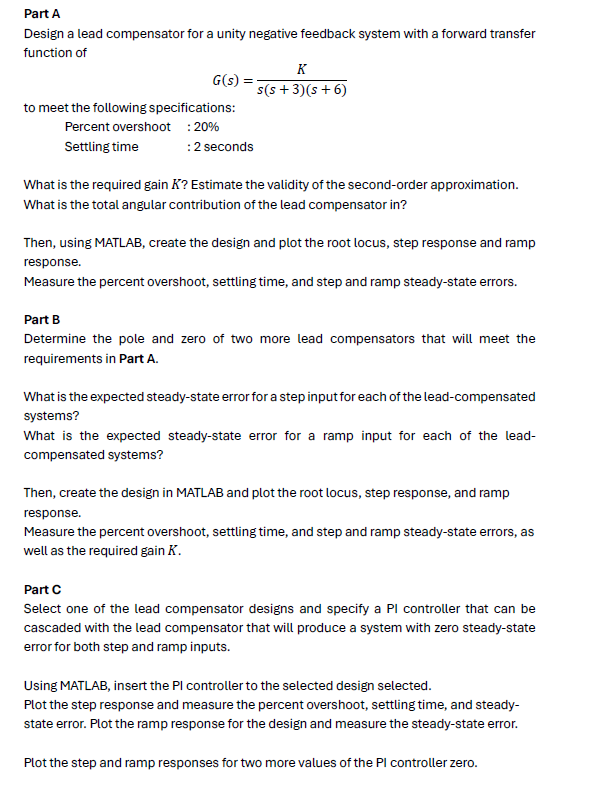 Part A
Design a lead compensator for a unity negative feedback system with a forward transfer function of

$G(s) = \frac{K}{s(s+3)(s+6)}$

to meet the following specifications:
Percent overshoot : 20%
Settling time : 2 seconds

What is the required gain $K$? Estimate the validity of the second-order approximation. What is the total angular contribution of the lead compensator in?

Then, using MATLAB, create the design and plot the root locus, step response and ramp response.
Measure the percent overshoot, settling time, and step and ramp steady-state errors.

Part B
Determine the pole and zero of two more lead compensators that will meet the requirements in Part A.

What is the expected steady-state error for a step input for each of the lead-compensated systems?
What is the expected steady-state error for a ramp input for each of the lead-compensated systems?

Then, create the design in MATLAB and plot the root locus, step response, and ramp response.
Measure the percent overshoot, settling time, and step and ramp steady-state errors, as well as the required gain $K$.

Part C
Select one of the lead compensator designs and specify a PI controller that can be cascaded with the lead compensator that will produce a system with zero steady-state error for both step and ramp inputs.

Using MATLAB, insert the PI controller to the selected design selected.
Plot the step response and measure the percent overshoot, settling time, and steady-state error. Plot the ramp response for the design and measure the steady-state error.

Plot the step and ramp responses for two more values of the PI controller zero.